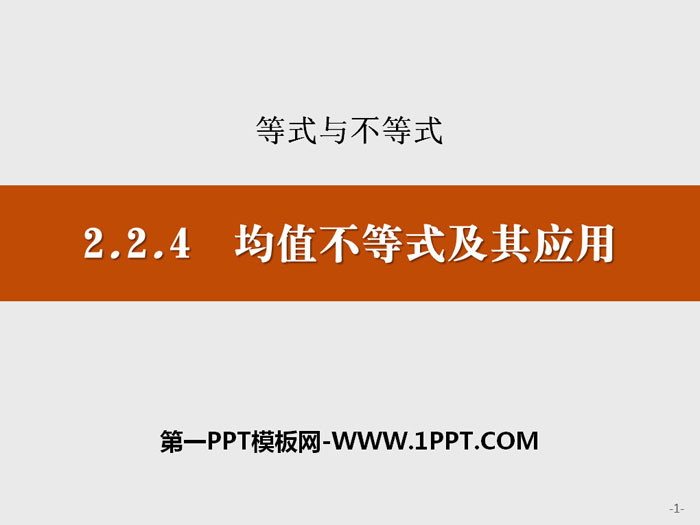 等式与不等式

2.2.4　均值不等式及其应用

第一PPT模板网-WWW.1PPT.COM

-1-